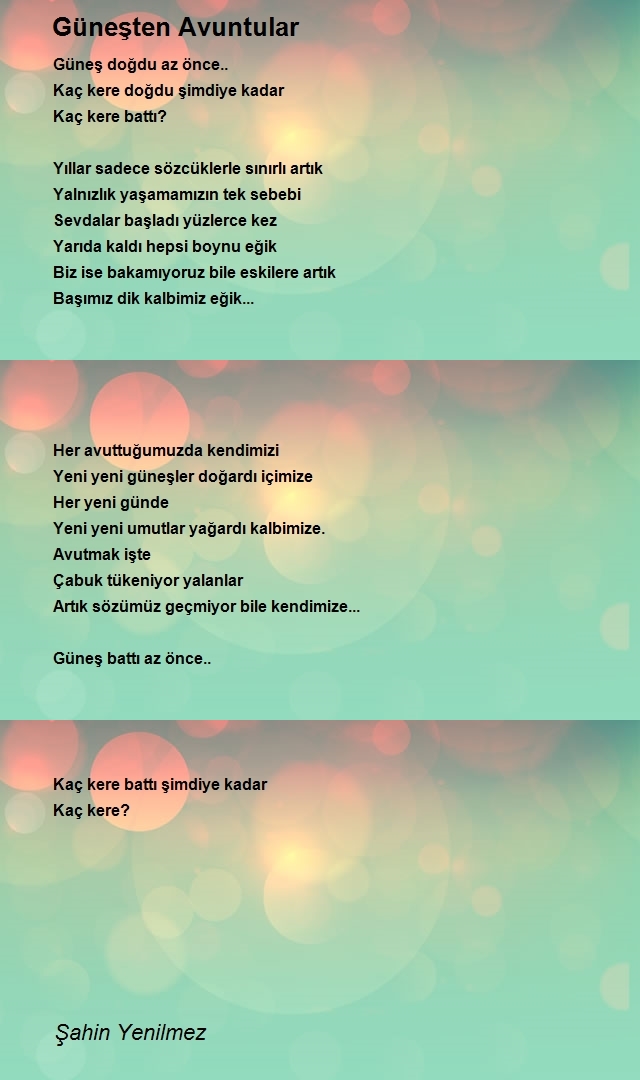 Güneşten Avuntular

Güneş doğdu az önce..
Kaç kere doğdu şimdiye kadar
Kaç kere battı?

Yıllar sadece sözcüklerle sınırlı artık
Yalnızlık yaşamamızın tek sebebi
Sevdalar başladı yüzlerce kez
Yarıda kaldı hepsi boynu eğik
Biz ise bakamıyoruz bile eskilere artık
Başımız dik kalbimiz eğik...

Her avuttuğumuzda kendimizi
Yeni yeni güneşler doğardı içimize
Her yeni günde
Yeni yeni umutlar yağardı kalbimize.
Avutmak işte
Çabuk tükeniyor yalanlar
Artık sözümüz geçmiyor bile kendimize...

Güneş battı az önce..

Kaç kere battı şimdiye kadar
Kaç kere?

Şahin Yenilmez